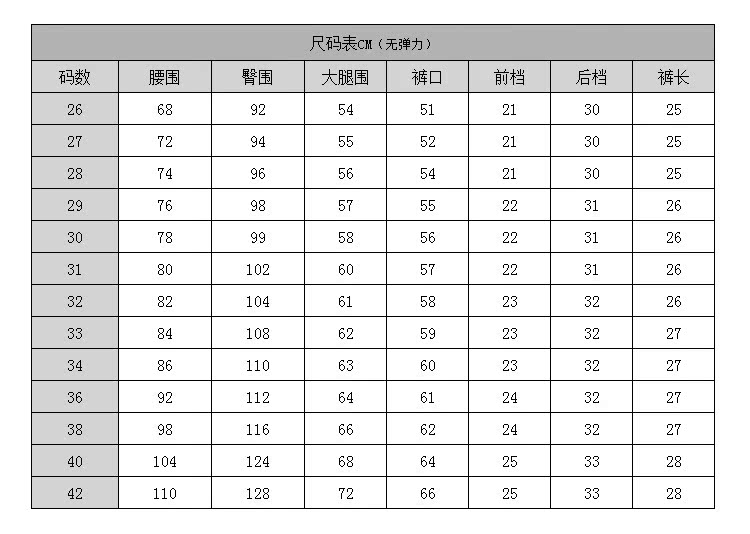 尺码表CM（无弹力）

| 码数 | 腰围 | 臀围 | 大腿围 | 裤口 | 前档 | 后档 | 裤长 |
|---|---|---|---|---|---|---|---|
| 26 | 68 | 92 | 54 | 51 | 21 | 30 | 25 |
| 27 | 72 | 94 | 55 | 52 | 21 | 30 | 25 |
| 28 | 74 | 96 | 56 | 54 | 21 | 30 | 25 |
| 29 | 76 | 98 | 57 | 55 | 22 | 31 | 26 |
| 30 | 78 | 99 | 58 | 56 | 22 | 31 | 26 |
| 31 | 80 | 102 | 60 | 57 | 22 | 31 | 26 |
| 32 | 82 | 104 | 61 | 58 | 23 | 32 | 26 |
| 33 | 84 | 108 | 62 | 59 | 23 | 32 | 27 |
| 34 | 86 | 110 | 63 | 60 | 23 | 32 | 27 |
| 36 | 92 | 112 | 64 | 61 | 24 | 32 | 27 |
| 38 | 98 | 116 | 66 | 62 | 24 | 32 | 27 |
| 40 | 104 | 124 | 68 | 64 | 25 | 33 | 28 |
| 42 | 110 | 128 | 72 | 66 | 25 | 33 | 28 |